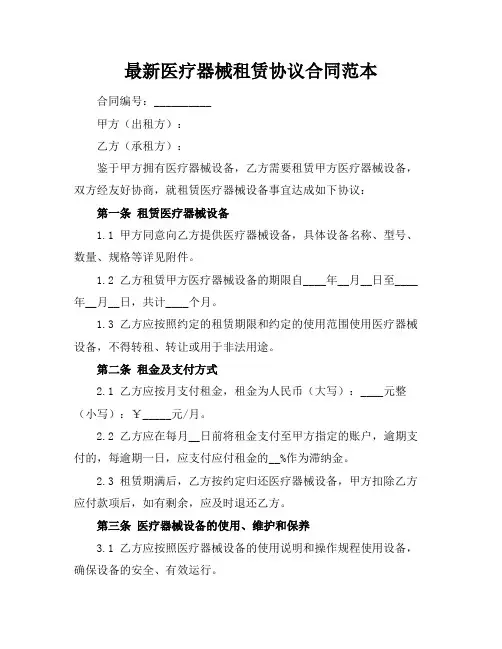 最新医疗器械租赁协议合同范本

合同编号：__________

甲方（出租方）：

乙方（承租方）：

鉴于甲方拥有医疗器械设备，乙方需要租赁甲方医疗器械设备，双方经友好协商，就租赁医疗器械设备事宜达成如下协议：

第一条 租赁医疗器械设备

1.1 甲方同意向乙方提供医疗器械设备，具体设备名称、型号、数量、规格等详见附件。

1.2 乙方租赁甲方医疗器械设备的期限自____年__月__日至____年__月__日，共计____个月。

1.3 乙方应按照约定的租赁期限和约定的使用范围使用医疗器械设备，不得转租、转让或用于非法用途。

第二条 租金及支付方式

2.1 乙方应按月支付租金，租金为人民币（大写）：____元整（小写）：￥_____元/月。

2.2 乙方应在每月__日前将租金支付至甲方指定的账户，逾期支付的，每逾期一日，应支付应付租金的__%作为滞纳金。

2.3 租赁期满后，乙方按约定归还医疗器械设备，甲方扣除乙方应付款项后，如有剩余，应及时退还乙方。

第三条 医疗器械设备的使用、维护和保养

3.1 乙方应按照医疗器械设备的使用说明和操作规程使用设备，确保设备的安全、有效运行。